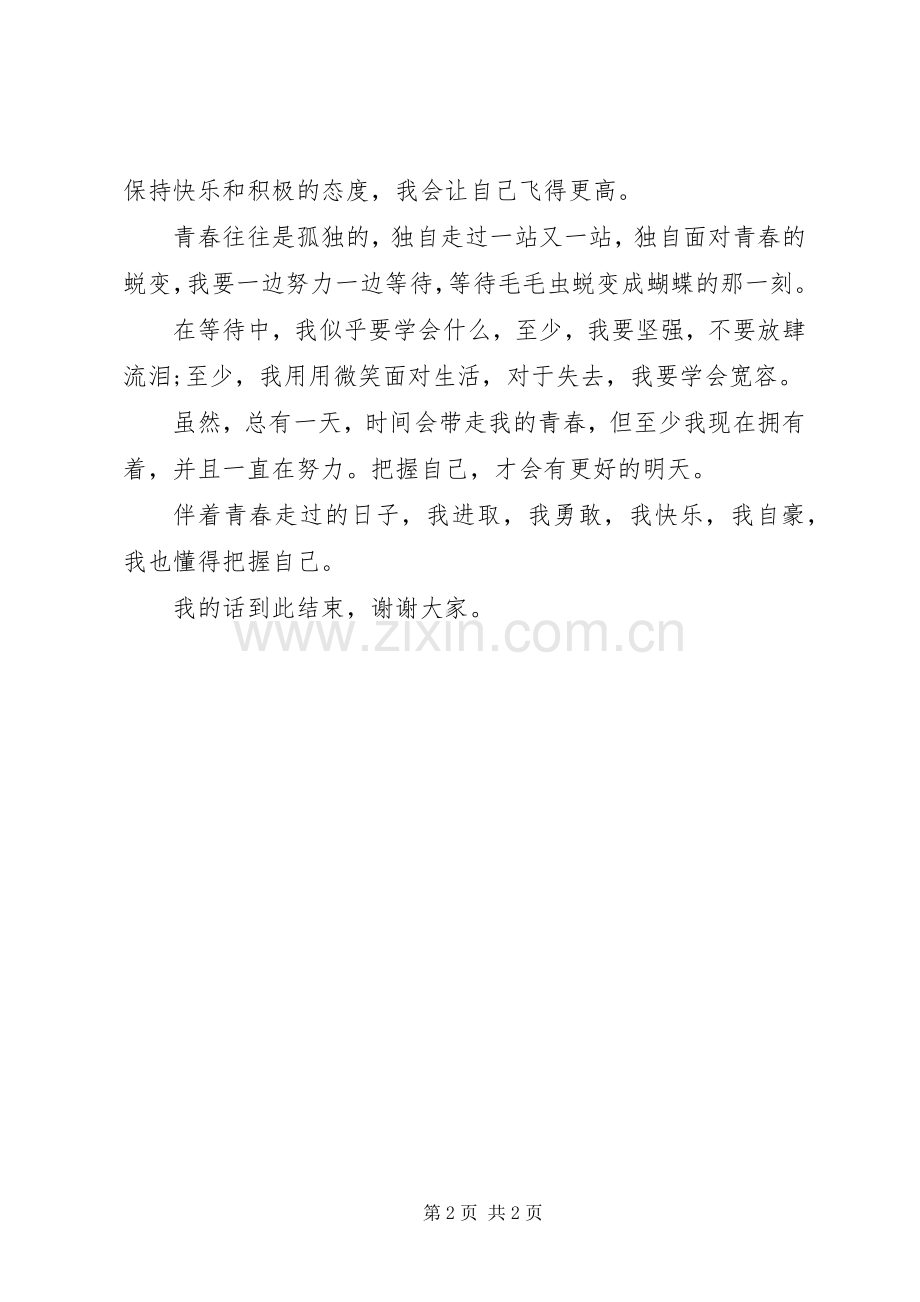 保持快乐和积极的态度，我会让自己飞得更高。

青春往往是孤独的，独自走过一站又一站，独自面对青春的蜕变，我要一边努力一边等待，等待毛毛虫蜕变成蝴蝶的那一刻。

在等待中，我似乎要学会什么，至少，我要坚强，不要放肆流泪;至少，我用用微笑面对生活，对于失去，我要学会宽容。

虽然，总有一天，时间会带走我的青春，但至少我现在拥有着，并且一直在努力。把握自己，才会有更好的明天。

伴着青春走过的日子，我进取，我勇敢，我快乐，我自豪，我也懂得把握自己。

我的话到此结束，谢谢大家。

www.zixin.com.cn

第 2 页 共 2 页